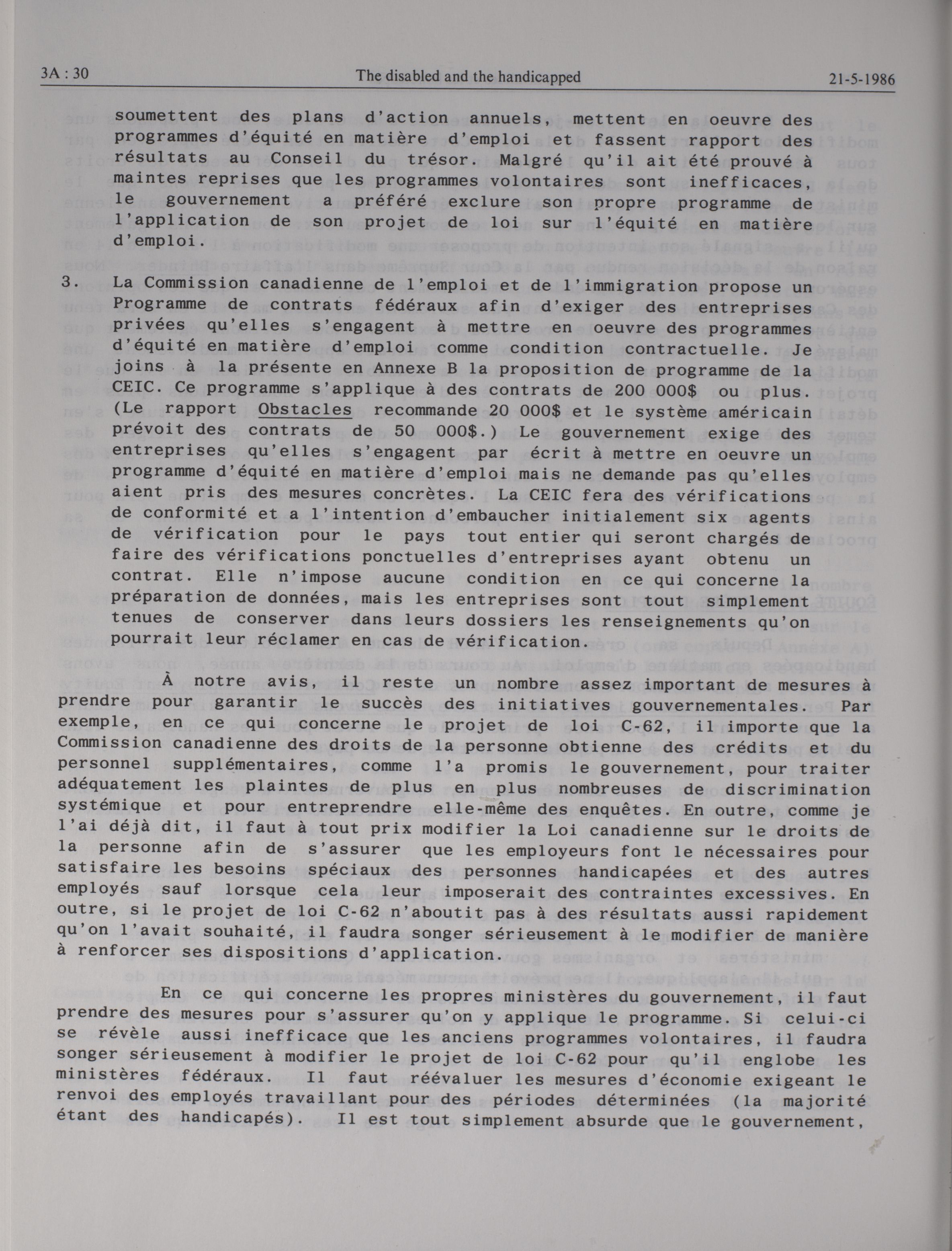 3A : 30 The disabled and the handicapped 21-5-1986

soumettent des plans d'action annuels, mettent en oeuvre des programmes d'équité en matière d'emploi et fassent rapport des résultats au Conseil du trésor. Malgré qu'il ait été prouvé à maintes reprises que les programmes volontaires sont inefficaces, le gouvernement a préféré exclure son propre programme de l'application de son projet de loi sur l'équité en matière d'emploi.

3. La Commission canadienne de l'emploi et de l'immigration propose un Programme de contrats fédéraux afin d'exiger des entreprises privées qu'elles s'engagent à mettre en oeuvre des programmes d'équité en matière d'emploi comme condition contractuelle. Je joins à la présente en Annexe B la proposition de programme de la CEIC. Ce programme s'applique à des contrats de 200 000$ ou plus. (Le rapport Obstacles recommande 20 000$ et le système américain prévoit des contrats de 50 000$.) Le gouvernement exige des entreprises qu'elles s'engagent par écrit à mettre en oeuvre un programme d'équité en matière d'emploi mais ne demande pas qu'elles aient pris des mesures concrètes. La CEIC fera des vérifications de conformité et a l'intention d'embaucher initialement six agents de vérification pour le pays tout entier qui seront chargés de faire des vérifications ponctuelles d'entreprises ayant obtenu un contrat. Elle n'impose aucune condition en ce qui concerne la préparation de données, mais les entreprises sont tout simplement tenues de conserver dans leurs dossiers les renseignements qu'on pourrait leur réclamer en cas de vérification.

À notre avis, il reste un nombre assez important de mesures à prendre pour garantir le succès des initiatives gouvernementales. Par exemple, en ce qui concerne le projet de loi C-62, il importe que la Commission canadienne des droits de la personne obtienne des crédits et du personnel supplémentaires, comme l'a promis le gouvernement, pour traiter adéquatement les plaintes de plus en plus nombreuses de discrimination systémique et pour entreprendre elle-même des enquêtes. En outre, comme je l'ai déjà dit, il faut à tout prix modifier la Loi canadienne sur le droits de la personne afin de s'assurer que les employeurs font le nécessaires pour satisfaire les besoins spéciaux des personnes handicapées et des autres employés sauf lorsque cela leur imposerait des contraintes excessives. En outre, si le projet de loi C-62 n'aboutit pas à des résultats aussi rapidement qu'on l'avait souhaité, il faudra songer sérieusement à le modifier de manière à renforcer ses dispositions d'application.

En ce qui concerne les propres ministères du gouvernement, il faut prendre des mesures pour s'assurer qu'on y applique le programme. Si celui-ci se révèle aussi inefficace que les anciens programmes volontaires, il faudra songer sérieusement à modifier le projet de loi C-62 pour qu'il englobe les ministères fédéraux. Il faut réévaluer les mesures d'économie exigeant le renvoi des employés travaillant pour des périodes déterminées (la majorité étant des handicapés). Il est tout simplement absurde que le gouvernement,